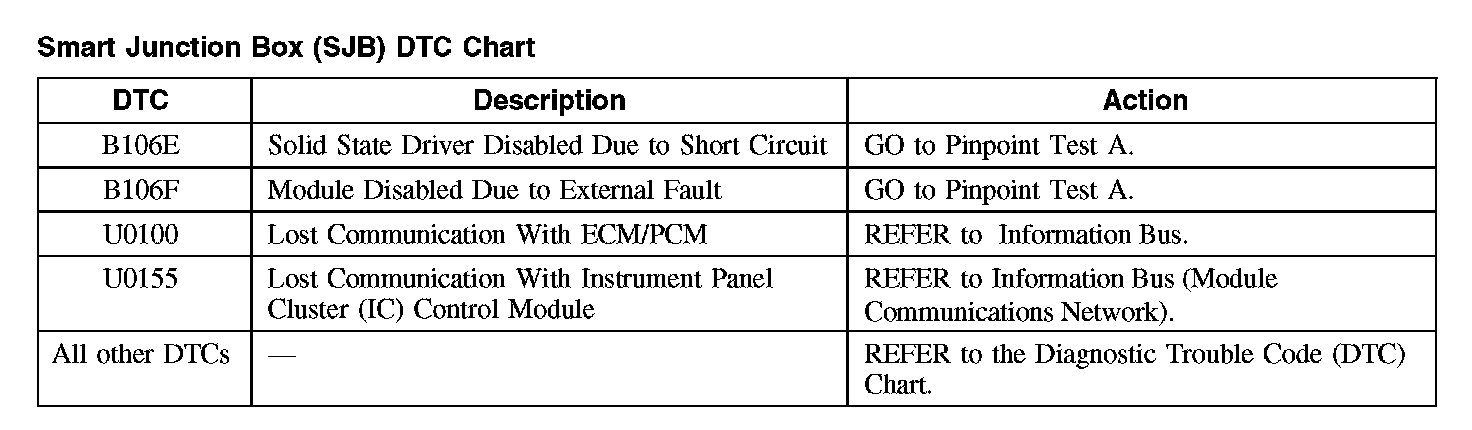 Smart Junction Box (SJB) DTC Chart

| DTC | Description | Action |
|---|---|---|
| B106E | Solid State Driver Disabled Due to Short Circuit | GO to Pinpoint Test A. |
| B106F | Module Disabled Due to External Fault | GO to Pinpoint Test A. |
| U0100 | Lost Communication With ECM/PCM | REFER to Information Bus. |
| U0155 | Lost Communication With Instrument Panel Cluster (IC) Control Module | REFER to Information Bus (Module Communications Network). |
| All other DTCs | — | REFER to the Diagnostic Trouble Code (DTC) Chart. |